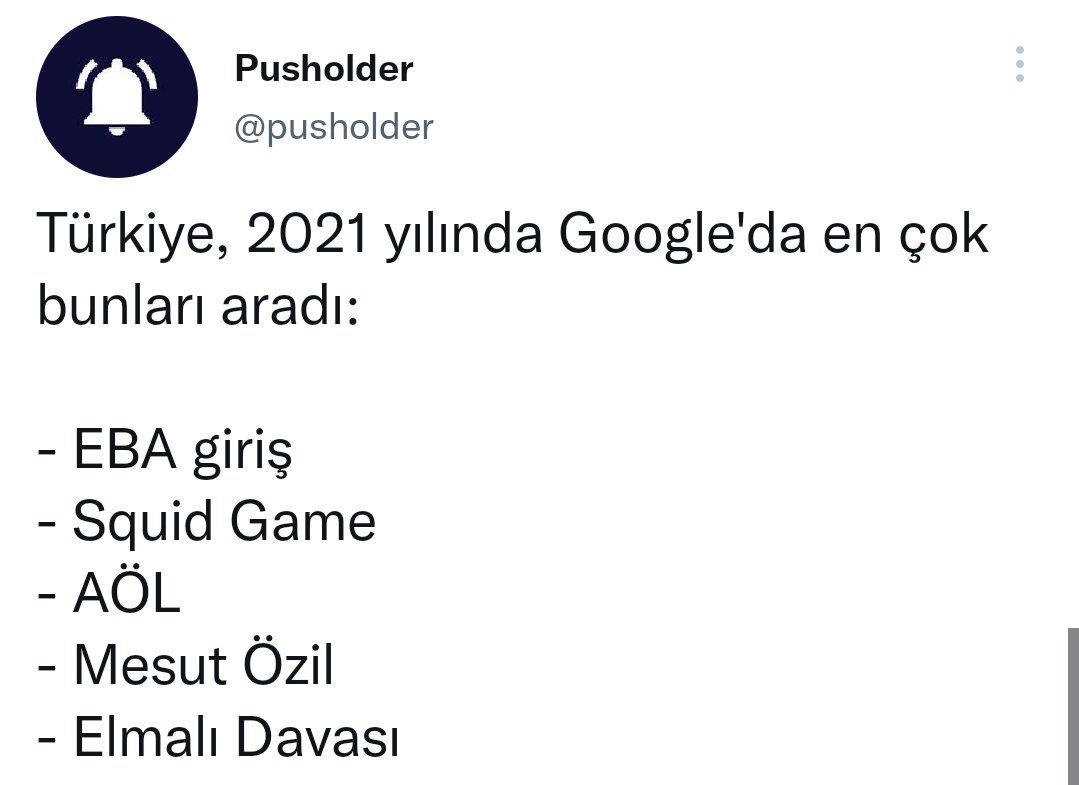 Pusholder
@pusholder

Türkiye, 2021 yılında Google'da en çok bunları aradı:

- EBA giriş
- Squid Game
- AÖL
- Mesut Özil
- Elmalı Davası